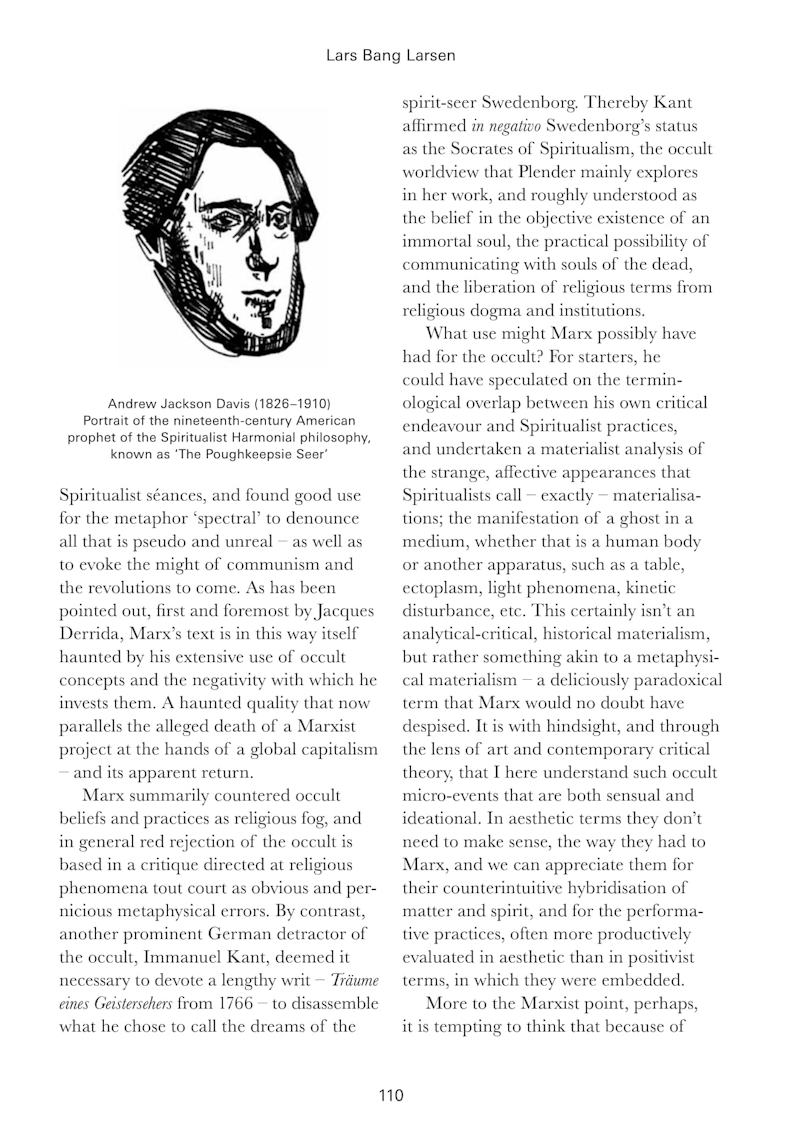 Lars Bang Larsen

Andrew Jackson Davis (1826–1910)
Portrait of the nineteenth-century American prophet of the Spiritualist Harmonial philosophy, known as 'The Poughkeepsie Seer'

Spiritualist séances, and found good use for the metaphor 'spectral' to denounce all that is pseudo and unreal – as well as to evoke the might of communism and the revolutions to come. As has been pointed out, first and foremost by Jacques Derrida, Marx's text is in this way itself haunted by his extensive use of occult concepts and the negativity with which he invests them. A haunted quality that now parallels the alleged death of a Marxist project at the hands of a global capitalism – and its apparent return.

Marx summarily countered occult beliefs and practices as religious fog, and in general red rejection of the occult is based in a critique directed at religious phenomena tout court as obvious and pernicious metaphysical errors. By contrast, another prominent German detractor of the occult, Immanuel Kant, deemed it necessary to devote a lengthy writ – Träume eines Geistersehers from 1766 – to disassemble what he chose to call the dreams of the spirit-seer Swedenborg. Thereby Kant affirmed in negativo Swedenborg's status as the Socrates of Spiritualism, the occult worldview that Plender mainly explores in her work, and roughly understood as the belief in the objective existence of an immortal soul, the practical possibility of communicating with souls of the dead, and the liberation of religious terms from religious dogma and institutions.

What use might Marx possibly have had for the occult? For starters, he could have speculated on the terminological overlap between his own critical endeavour and Spiritualist practices, and undertaken a materialist analysis of the strange, affective appearances that Spiritualists call – exactly – materialisations; the manifestation of a ghost in a medium, whether that is a human body or another apparatus, such as a table, ectoplasm, light phenomena, kinetic disturbance, etc. This certainly isn't an analytical-critical, historical materialism, but rather something akin to a metaphysical materialism – a deliciously paradoxical term that Marx would no doubt have despised. It is with hindsight, and through the lens of art and contemporary critical theory, that I here understand such occult micro-events that are both sensual and ideational. In aesthetic terms they don't need to make sense, the way they had to Marx, and we can appreciate them for their counterintuitive hybridisation of matter and spirit, and for the performative practices, often more productively evaluated in aesthetic than in positivist terms, in which they were embedded.

More to the Marxist point, perhaps, it is tempting to think that because of

110